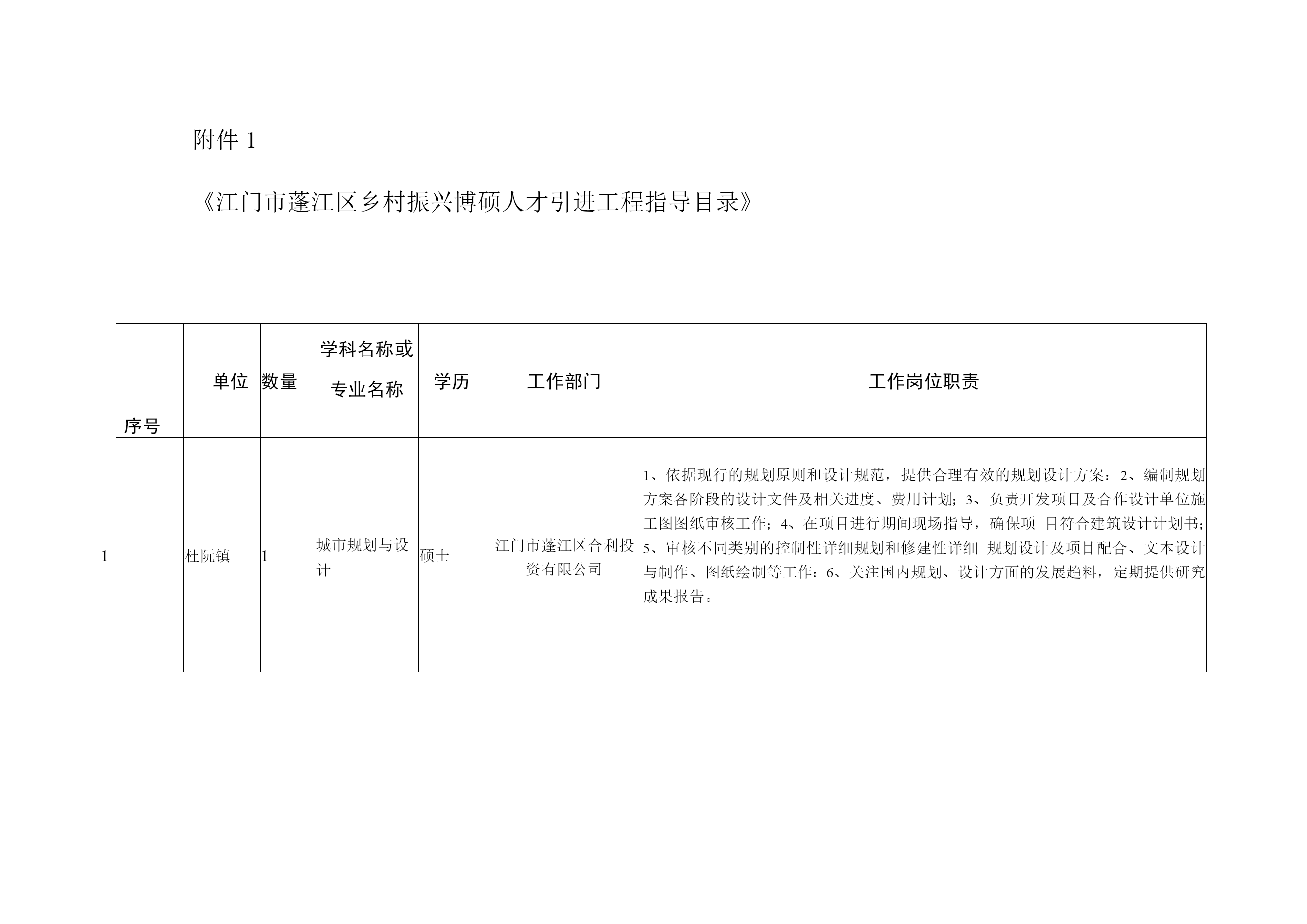 附件 1

《江门市蓬江区乡村振兴博硕人才引进工程指导目录》

| 序号 | 单位 | 数量 | 学科名称或专业名称 | 学历 | 工作部门 | 工作岗位职责 |
|---|---|---|---|---|---|---|
| 1 | 杜阮镇 | 1 | 城市规划与设计 | 硕士 | 江门市蓬江区合利投资有限公司 | 1、依据现行的规划原则和设计规范，提供合理有效的规划设计方案：2、编制规划方案各阶段的设计文件及相关进度、费用计划；3、负责开发项目及合作设计单位施工图图纸审核工作；4、在项目进行期间现场指导，确保项 目符合建筑设计计划书；5、审核不同类别的控制性详细规划和修建性详细 规划设计及项目配合、文本设计与制作、图纸绘制等工作：6、关注国内规划、设计方面的发展趋料，定期提供研究成果报告。 |